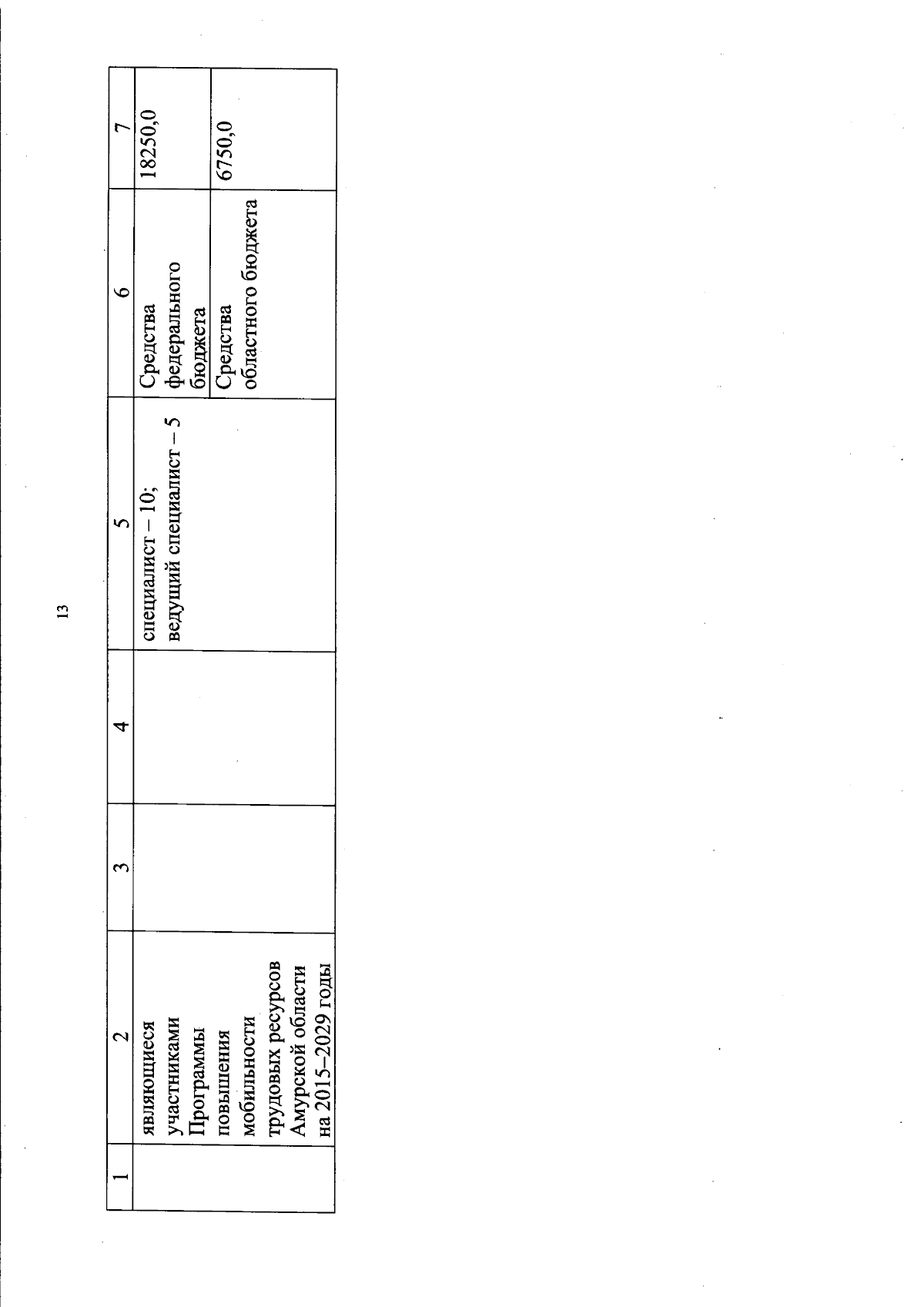 13

| 1 | 2 | 3 | 4 | 5 | 6 | 7 |
|---|---|---|---|---|---|---|
| | являющиеся участниками Программы повышения мобильности трудовых ресурсов Амурской области на 2015–2029 годы | | | специалист – 10; ведущий специалист – 5 | Средства федерального бюджета | 18250,0 |
| | | | | | Средства областного бюджета | 6750,0 |